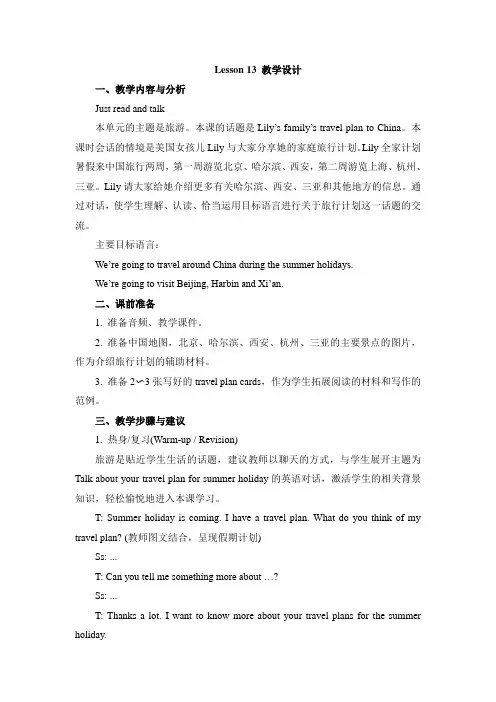 Lesson 13 教学设计

一、教学内容与分析

Just read and talk

本单元的主题是旅游。本课的话题是 Lily's family's travel plan to China。本课时会话的情境是美国女孩儿 Lily 与大家分享她的家庭旅行计划。Lily 全家计划暑假来中国旅行两周，第一周游览北京、哈尔滨、西安，第二周游览上海、杭州、三亚。Lily 请大家给她介绍更多有关哈尔滨、西安、三亚和其他地方的信息。通过对话，使学生理解、认读、恰当运用目标语言进行关于旅行计划这一话题的交流。

主要目标语言：

We're going to travel around China during the summer holidays.

We're going to visit Beijing, Harbin and Xi'an.

二、课前准备

1. 准备音频、教学课件。

2. 准备中国地图，北京、哈尔滨、西安、杭州、三亚的主要景点的图片，作为介绍旅行计划的辅助材料。

3. 准备 2~3 张写好的 travel plan cards，作为学生拓展阅读的材料和写作的范例。

三、教学步骤与建议

1. 热身/复习(Warm-up / Revision)

旅游是贴近学生生活的话题，建议教师以聊天的方式，与学生展开主题为 Talk about your travel plan for summer holiday 的英语对话，激活学生的相关背景知识，轻松愉悦地进入本课学习。

T: Summer holiday is coming. I have a travel plan. What do you think of my travel plan? (教师图文结合，呈现假期计划)

Ss: ...

T: Can you tell me something more about …?

Ss: ...

T: Thanks a lot. I want to know more about your travel plans for the summer holiday.